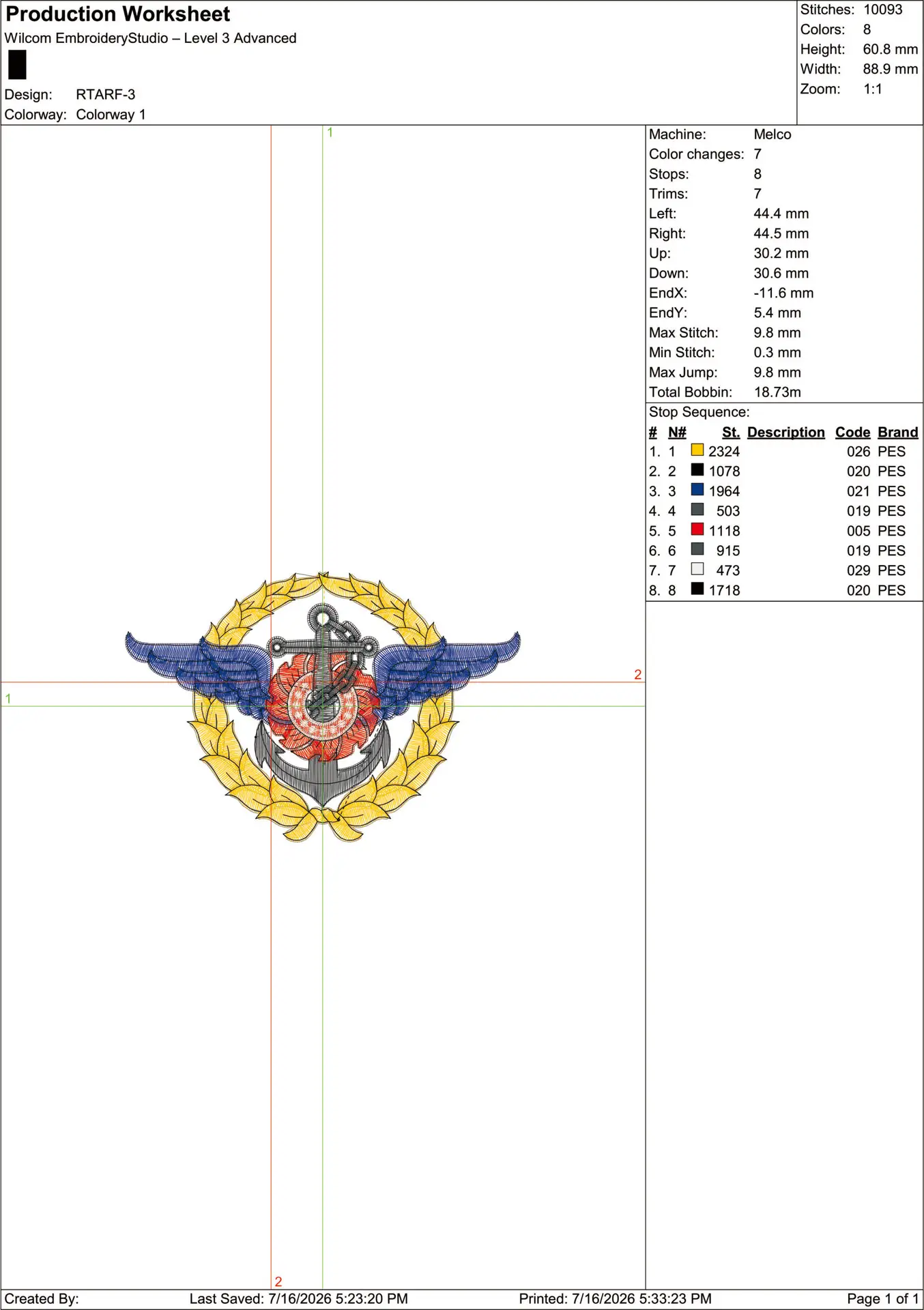 Production Worksheet
Wilcom EmbroideryStudio – Level 3 Advanced

Design: RTARF-3
Colorway: Colorway 1

Stitches: 10093
Colors: 8
Height: 60.8 mm
Width: 88.9 mm
Zoom: 1:1

1

2

1

2

Machine: Melco
Color changes: 7
Stops: 8
Trims: 7
Left: 44.4 mm
Right: 44.5 mm
Up: 30.2 mm
Down: 30.6 mm
EndX: -11.6 mm
EndY: 5.4 mm
Max Stitch: 9.8 mm
Min Stitch: 0.3 mm
Max Jump: 9.8 mm
Total Bobbin: 18.73m

Stop Sequence:
| # | N# | St. | Description | Code | Brand |
|---|---|---|---|---|---|
| 1. | 1 | 2324 | | 026 | PES |
| 2. | 2 | 1078 | | 020 | PES |
| 3. | 3 | 1964 | | 021 | PES |
| 4. | 4 | 503 | | 019 | PES |
| 5. | 5 | 1118 | | 005 | PES |
| 6. | 6 | 915 | | 019 | PES |
| 7. | 7 | 473 | | 029 | PES |
| 8. | 8 | 1718 | | 020 | PES |

Created By: Last Saved: 7/16/2026 5:23:20 PM Printed: 7/16/2026 5:33:23 PM Page 1 of 1